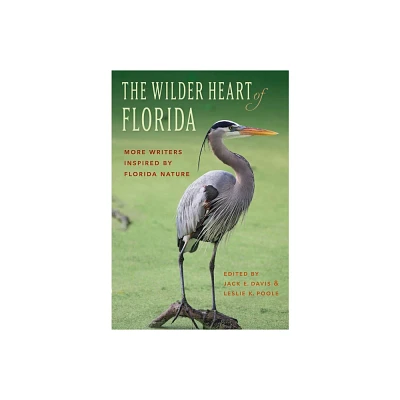 THE WILDER HEART of FLORIDA

MORE WRITERS INSPIRED BY FLORIDA NATURE

EDITED BY
JACK E. DAVIS &
LESLIE K. POOLE